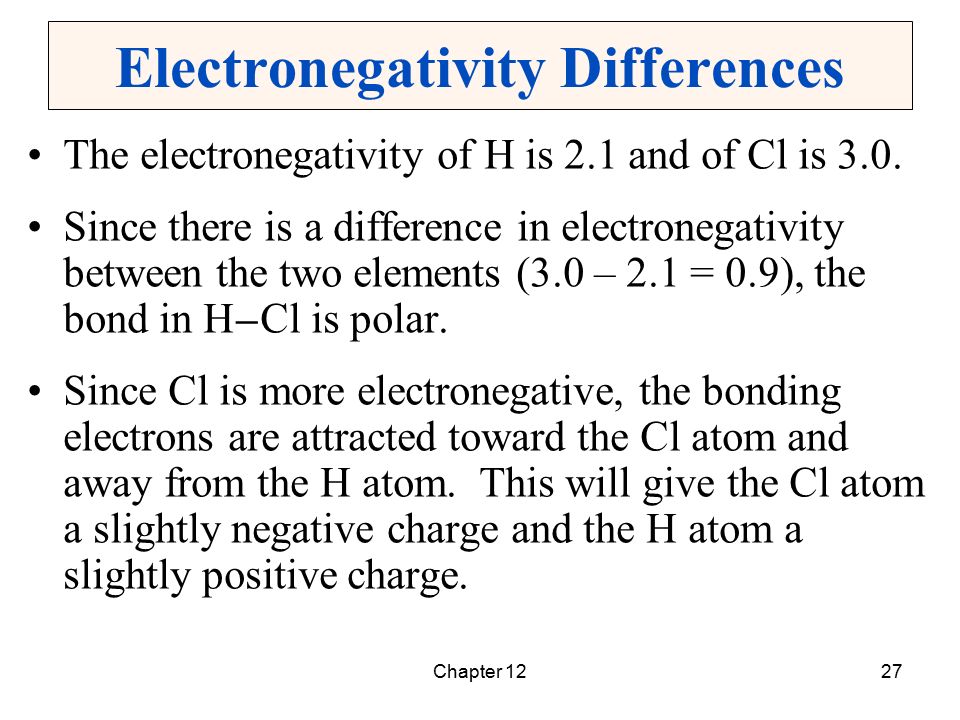 Electronegativity Differences

• The electronegativity of H is 2.1 and of Cl is 3.0.

• Since there is a difference in electronegativity between the two elements (3.0 – 2.1 = 0.9), the bond in H–Cl is polar.

• Since Cl is more electronegative, the bonding electrons are attracted toward the Cl atom and away from the H atom. This will give the Cl atom a slightly negative charge and the H atom a slightly positive charge.

Chapter 12

27